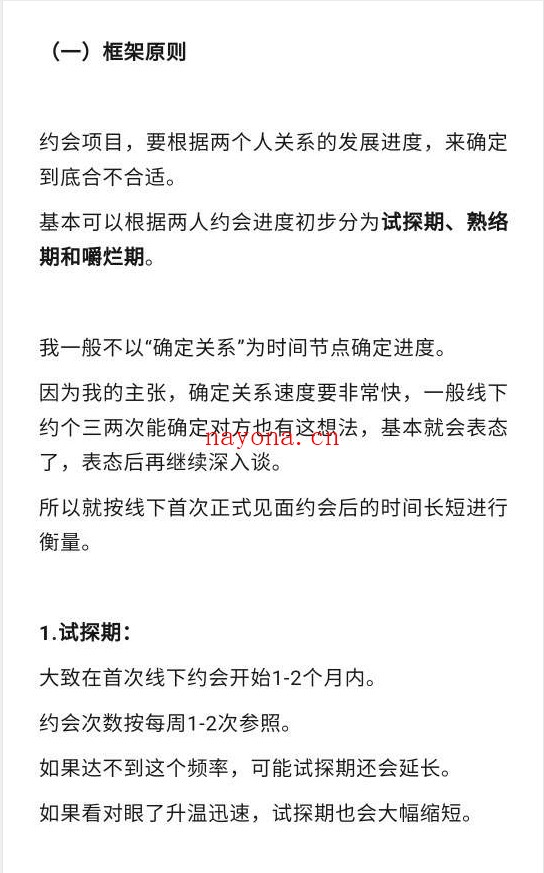 （一）框架原则

约会项目，要根据两个人关系的发展进度，来确定到底合不合适。

基本可以根据两人约会进度初步分为试探期、熟络期和嚼烂期。

我一般不以“确定关系”为时间节点确定进度。

因为我的主张，确定关系速度要非常快，一般线下约个三两次能确定对方也有这想法，基本就会表态了，表态后再继续深入谈。

nayona.cn

所以就按线下首次正式见面约会后的时间长短进行衡量。

1.试探期：

大致在首次线下约会开始1-2个月内。

约会次数按每周1-2次参照。

如果达不到这个频率，可能试探期还会延长。

如果看对眼了升温迅速，试探期也会大幅缩短。